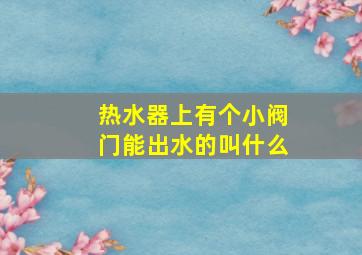 热水器上有个小阀门能出水的叫什么